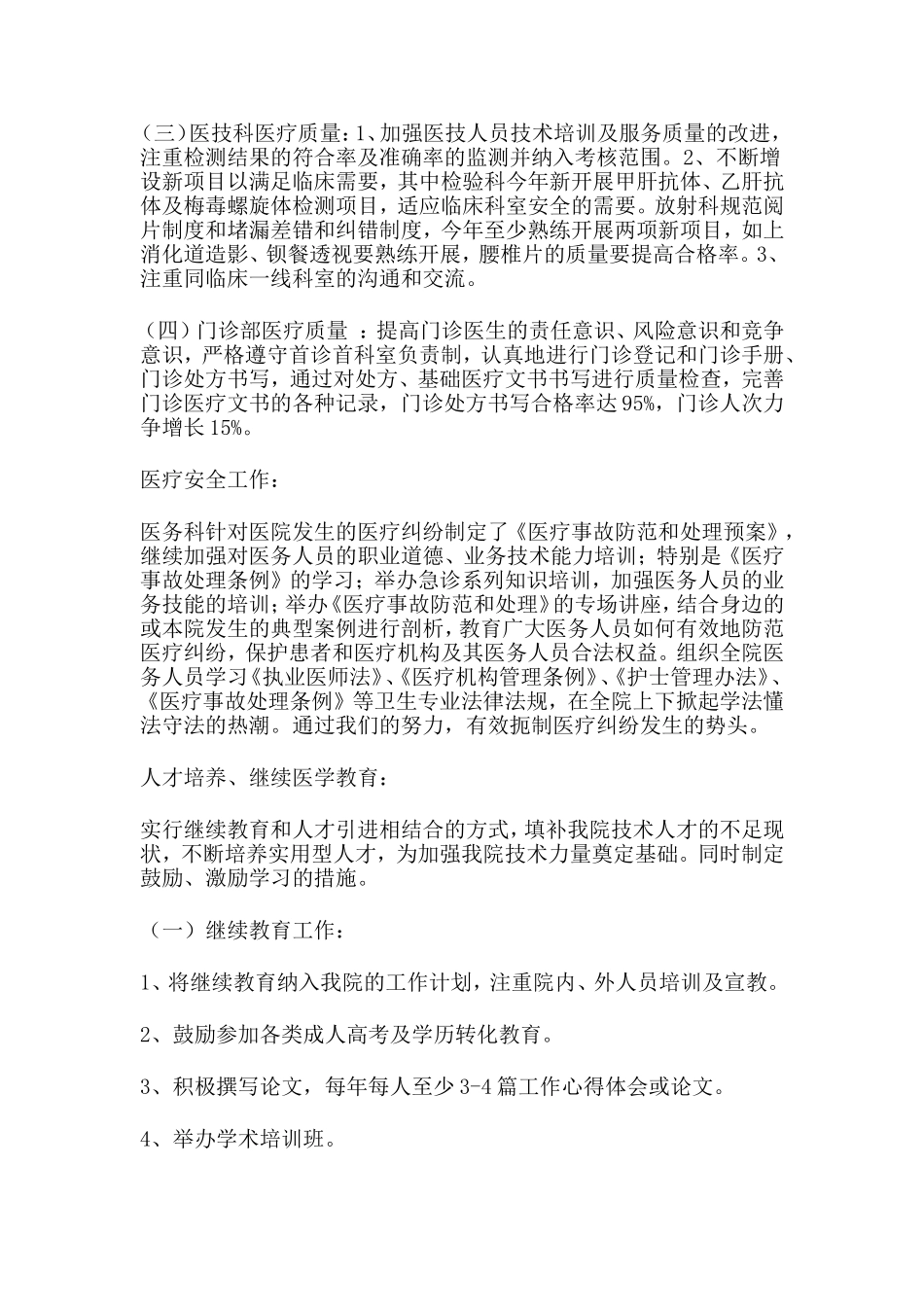 （三）医技科医疗质量：1、加强医技人员技术培训及服务质量的改进，注重检测结果的符合率及准确率的监测并纳入考核范围。2、不断增设新项目以满足临床需要，其中检验科今年新开展甲肝抗体、乙肝抗体及梅毒螺旋体检测项目，适应临床科室安全的需要。放射科规范阅片制度和堵漏差错和纠错制度，今年至少熟练开展两项新项目，如上消化道造影、钡餐透视要熟练开展，腰椎片的质量要提高合格率。3、注重同临床一线科室的沟通和交流。

（四）门诊部医疗质量 ：提高门诊医生的责任意识、风险意识和竞争意识，严格遵守首诊首科室负责制，认真地进行门诊登记和门诊手册、门诊处方书写，通过对处方、基础医疗文书书写进行质量检查，完善门诊医疗文书的各种记录，门诊处方书写合格率达95%，门诊人次力争增长15%。

医疗安全工作：

医务科针对医院发生的医疗纠纷制定了《医疗事故防范和处理预案》，继续加强对医务人员的职业道德、业务技术能力培训；特别是《医疗事故处理条例》的学习；举办急诊系列知识培训，加强医务人员的业务技能的培训；举办《医疗事故防范和处理》的专场讲座，结合身边的或本院发生的典型案例进行剖析，教育广大医务人员如何有效地防范医疗纠纷，保护患者和医疗机构及其医务人员合法权益。组织全院医务人员学习《执业医师法》、《医疗机构管理条例》、《护士管理办法》、《医疗事故处理条例》等卫生专业法律法规，在全院上下掀起学法懂法守法的热潮。通过我们的努力，有效扼制医疗纠纷发生的势头。

人才培养、继续医学教育：

实行继续教育和人才引进相结合的方式，填补我院技术人才的不足现状，不断培养实用型人才，为加强我院技术力量奠定基础。同时制定鼓励、激励学习的措施。

（一）继续教育工作：

1、将继续教育纳入我院的工作计划，注重院内、外人员培训及宣教。

2、鼓励参加各类成人高考及学历转化教育。

3、积极撰写论文，每年每人至少3-4篇工作心得体会或论文。

4、举办学术培训班。